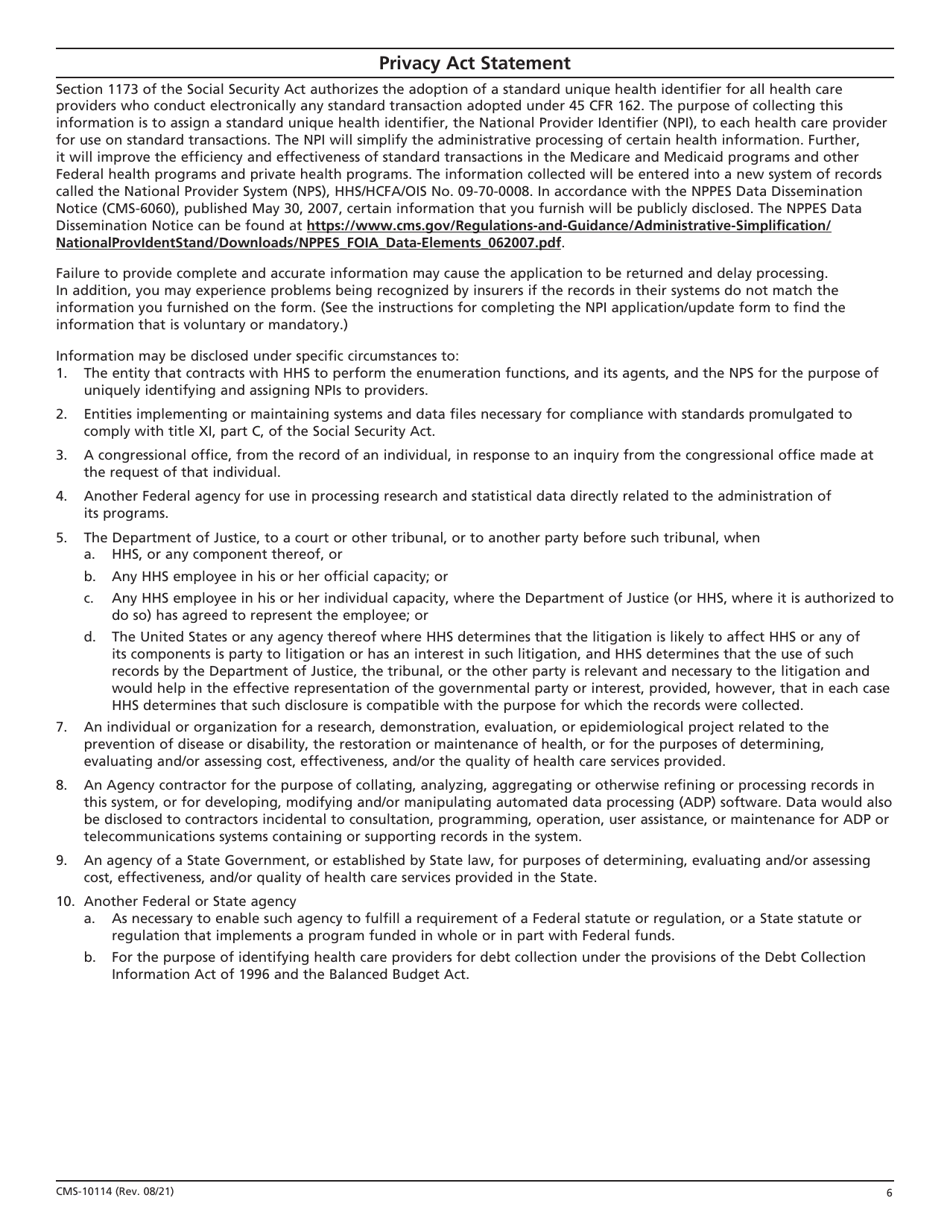 Privacy Act Statement

Section 1173 of the Social Security Act authorizes the adoption of a standard unique health identifier for all health care providers who conduct electronically any standard transaction adopted under 45 CFR 162. The purpose of collecting this information is to assign a standard unique health identifier, the National Provider Identifier (NPI), to each health care provider for use on standard transactions. The NPI will simplify the administrative processing of certain health information. Further, it will improve the efficiency and effectiveness of standard transactions in the Medicare and Medicaid programs and other Federal health programs and private health programs. The information collected will be entered into a new system of records called the National Provider System (NPS), HHS/HCFA/OIS No. 09-70-0008. In accordance with the NPPES Data Dissemination Notice (CMS-6060), published May 30, 2007, certain information that you furnish will be publicly disclosed. The NPPES Data Dissemination Notice can be found at https://www.cms.gov/Regulations-and-Guidance/Administrative-Simplification/NationalProvIdentStand/Downloads/NPPES_FOIA_Data-Elements_062007.pdf.

Failure to provide complete and accurate information may cause the application to be returned and delay processing. In addition, you may experience problems being recognized by insurers if the records in their systems do not match the information you furnished on the form. (See the instructions for completing the NPI application/update form to find the information that is voluntary or mandatory.)

Information may be disclosed under specific circumstances to:
1. The entity that contracts with HHS to perform the enumeration functions, and its agents, and the NPS for the purpose of uniquely identifying and assigning NPIs to providers.
2. Entities implementing or maintaining systems and data files necessary for compliance with standards promulgated to comply with title XI, part C, of the Social Security Act.
3. A congressional office, from the record of an individual, in response to an inquiry from the congressional office made at the request of that individual.
4. Another Federal agency for use in processing research and statistical data directly related to the administration of its programs.
5. The Department of Justice, to a court or other tribunal, or to another party before such tribunal, when
a. HHS, or any component thereof, or
b. Any HHS employee in his or her official capacity; or
c. Any HHS employee in his or her individual capacity, where the Department of Justice (or HHS, where it is authorized to do so) has agreed to represent the employee; or
d. The United States or any agency thereof where HHS determines that the litigation is likely to affect HHS or any of its components is party to litigation or has an interest in such litigation, and HHS determines that the use of such records by the Department of Justice, the tribunal, or the other party is relevant and necessary to the litigation and would help in the effective representation of the governmental party or interest, provided, however, that in each case HHS determines that such disclosure is compatible with the purpose for which the records were collected.
7. An individual or organization for a research, demonstration, evaluation, or epidemiological project related to the prevention of disease or disability, the restoration or maintenance of health, or for the purposes of determining, evaluating and/or assessing cost, effectiveness, and/or the quality of health care services provided.
8. An Agency contractor for the purpose of collating, analyzing, aggregating or otherwise refining or processing records in this system, or for developing, modifying and/or manipulating automated data processing (ADP) software. Data would also be disclosed to contractors incidental to consultation, programming, operation, user assistance, or maintenance for ADP or telecommunications systems containing or supporting records in the system.
9. An agency of a State Government, or established by State law, for purposes of determining, evaluating and/or assessing cost, effectiveness, and/or quality of health care services provided in the State.
10. Another Federal or State agency
a. As necessary to enable such agency to fulfill a requirement of a Federal statute or regulation, or a State statute or regulation that implements a program funded in whole or in part with Federal funds.
b. For the purpose of identifying health care providers for debt collection under the provisions of the Debt Collection Information Act of 1996 and the Balanced Budget Act.

CMS-10114 (Rev. 08/21)
6